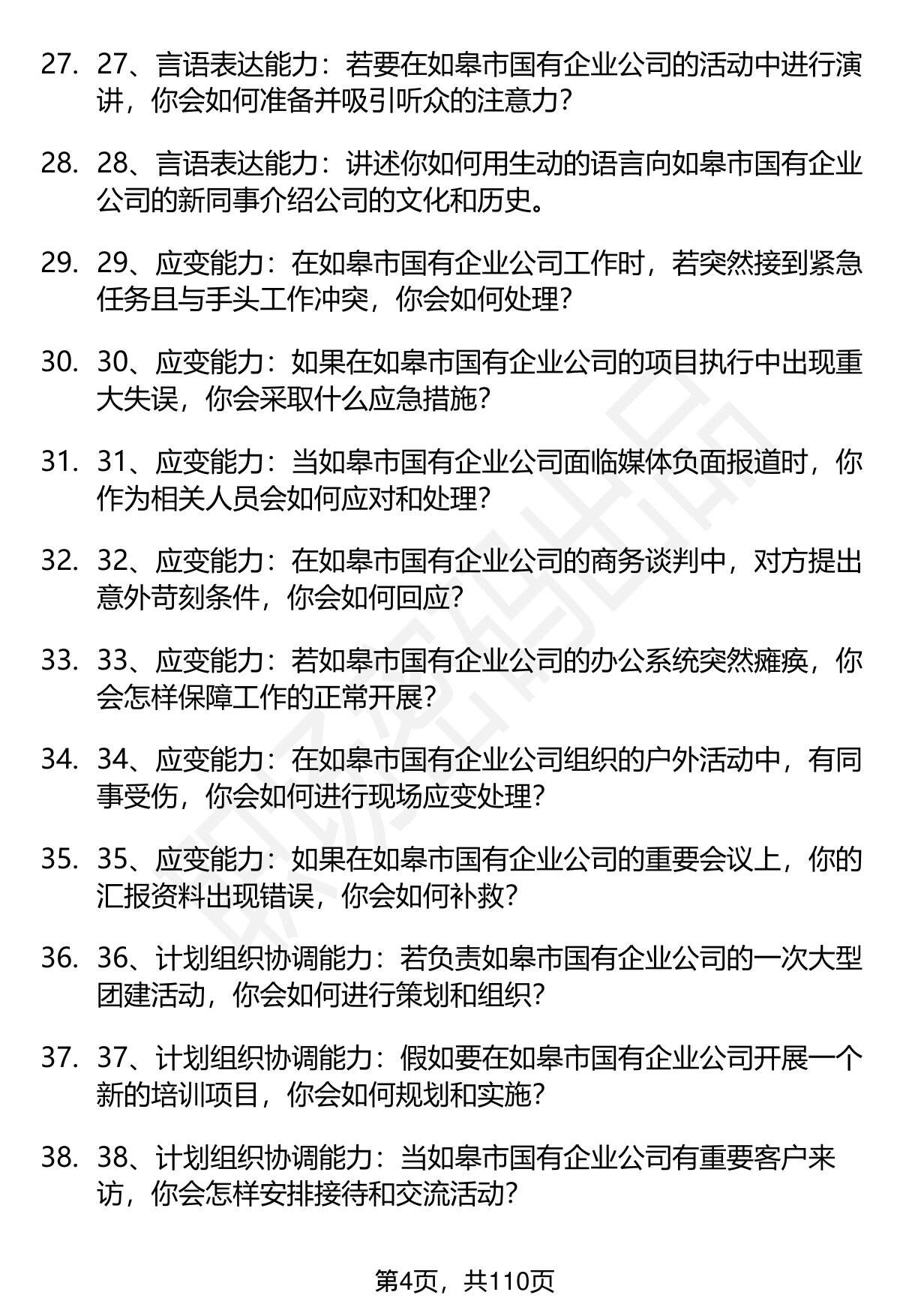 27. 27、言语表达能力：若要在如皋市国有企业公司的活动中进行演讲，你会如何准备并吸引听众的注意力？

28. 28、言语表达能力：讲述你如何用生动的语言向如皋市国有企业公司的新同事介绍公司的文化和历史。

29. 29、应变能力：在如皋市国有企业公司工作时，若突然接到紧急任务且与手头工作冲突，你会如何处理？

30. 30、应变能力：如果在如皋市国有企业公司的项目执行中出现重大失误，你会采取什么应急措施？

31. 31、应变能力：当如皋市国有企业公司面临媒体负面报道时，你作为相关人员会如何应对和处理？

32. 32、应变能力：在如皋市国有企业公司的商务谈判中，对方提出意外苛刻条件，你会如何回应？

33. 33、应变能力：若如皋市国有企业公司的办公系统突然瘫痪，你会怎样保障工作的正常开展？

34. 34、应变能力：在如皋市国有企业公司组织的户外活动中，有同事受伤，你会如何进行现场应变处理？

35. 35、应变能力：如果在如皋市国有企业公司的重要会议上，你的汇报资料出现错误，你会如何补救？

36. 36、计划组织协调能力：若负责如皋市国有企业公司的一次大型团建活动，你会如何进行策划和组织？

37. 37、计划组织协调能力：假如要在如皋市国有企业公司开展一个新的培训项目，你会如何规划和实施？

38. 38、计划组织协调能力：当如皋市国有企业公司有重要客户来访，你会怎样安排接待和交流活动？

第4页，共110页